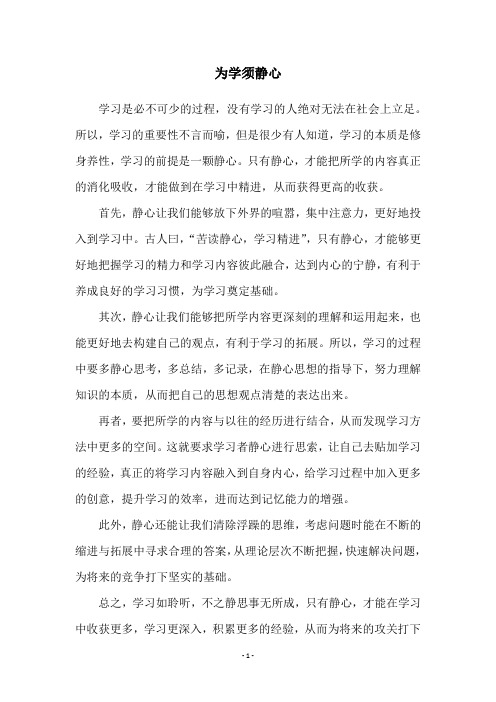 为学须静心

学习是必不可少的过程，没有学习的人绝对无法在社会上立足。所以，学习的重要性不言而喻，但是很少有人知道，学习的本质是修身养性，学习的前提是一颗静心。只有静心，才能把所学的内容真正的消化吸收，才能做到在学习中精进，从而获得更高的收获。

首先，静心让我们能够放下外界的喧嚣，集中注意力，更好地投入到学习中。古人曰，“苦读静心，学习精进”，只有静心，才能够更好地把握学习的精力和学习内容彼此融合，达到内心的宁静，有利于养成良好的学习习惯，为学习奠定基础。

其次，静心让我们能够把所学内容更深刻的理解和运用起来，也能更好地去构建自己的观点，有利于学习的拓展。所以，学习的过程中要多静心思考，多总结，多记录，在静心思想的指导下，努力理解知识的本质，从而把自己的思想观点清楚的表达出来。

再者，要把所学的内容与以往的经历进行结合，从而发现学习方法中更多的空间。这就要求学习者静心进行思索，让自己去贴加学习的经验，真正的将学习内容融入到自身内心，给学习过程中加入更多的创意，提升学习的效率，进而达到记忆能力的增强。

此外，静心还能让我们清除浮躁的思维，考虑问题时能在不断的缩进与拓展中寻求合理的答案，从理论层次不断把握，快速解决问题，为将来的竞争打下坚实的基础。

总之，学习如聆听，不之静思事无所成，只有静心，才能在学习中收获更多，学习更深入，积累更多的经验，从而为将来的攻关打下

- 1 -